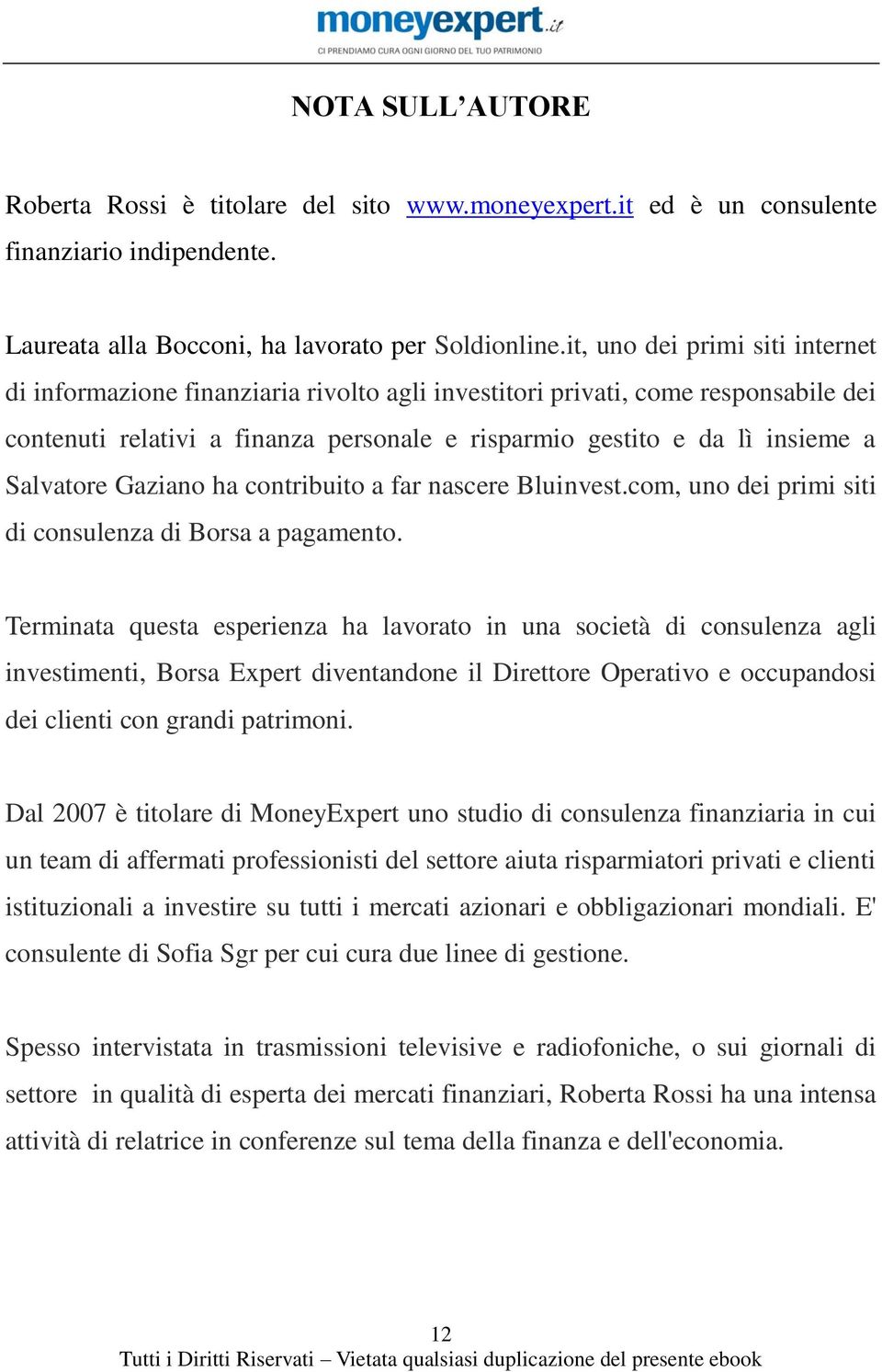 moneyexpert.it
CI PRENDIAMO CURA OGNI GIORNO DEL TUO PATRIMONIO

NOTA SULL’AUTORE

Roberta Rossi è titolare del sito www.moneyexpert.it ed è un consulente finanziario indipendente.

Laureata alla Bocconi, ha lavorato per Soldionline.it, uno dei primi siti internet di informazione finanziaria rivolto agli investitori privati, come responsabile dei contenuti relativi a finanza personale e risparmio gestito e da lì insieme a Salvatore Gaziano ha contribuito a far nascere Bluinvest.com, uno dei primi siti di consulenza di Borsa a pagamento.

Terminata questa esperienza ha lavorato in una società di consulenza agli investimenti, Borsa Expert diventandone il Direttore Operativo e occupandosi dei clienti con grandi patrimoni.

Dal 2007 è titolare di MoneyExpert uno studio di consulenza finanziaria in cui un team di affermati professionisti del settore aiuta risparmiatori privati e clienti istituzionali a investire su tutti i mercati azionari e obbligazionari mondiali. E' consulente di Sofia Sgr per cui cura due linee di gestione.

Spesso intervistata in trasmissioni televisive e radiofoniche, o sui giornali di settore in qualità di esperta dei mercati finanziari, Roberta Rossi ha una intensa attività di relatrice in conferenze sul tema della finanza e dell'economia.

12
Tutti i Diritti Riservati – Vietata qualsiasi duplicazione del presente ebook